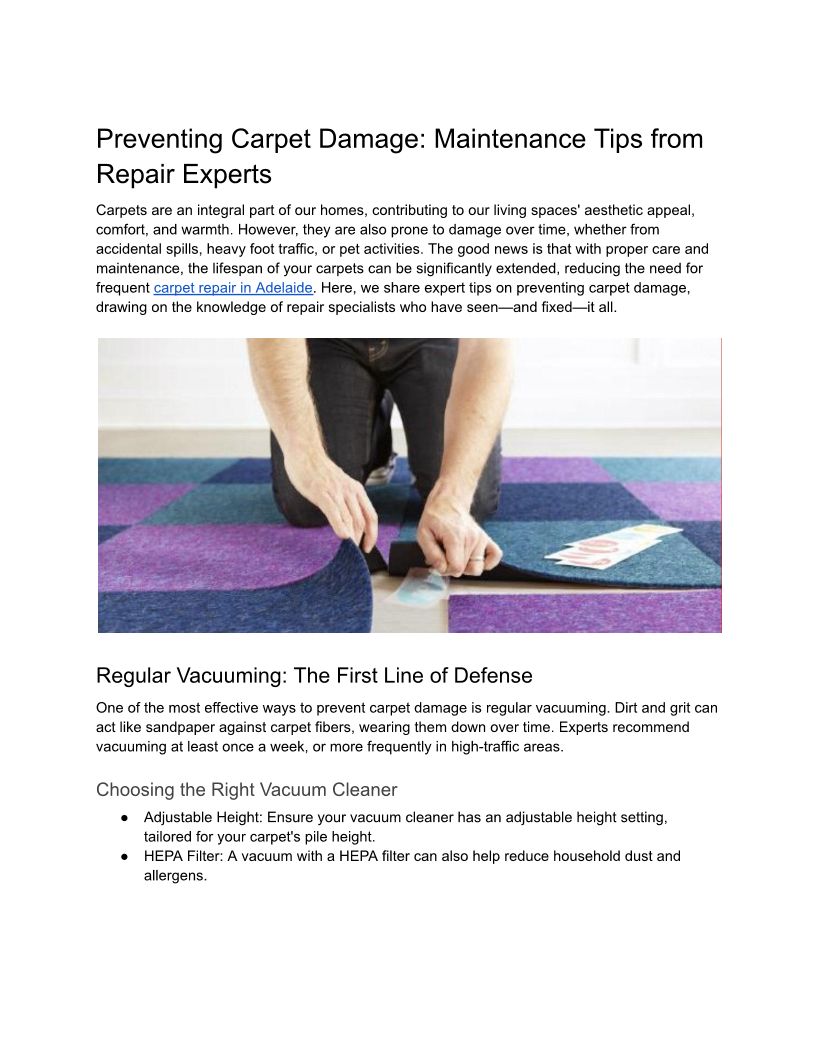 Preventing Carpet Damage: Maintenance Tips from Repair Experts

Carpets are an integral part of our homes, contributing to our living spaces' aesthetic appeal, comfort, and warmth. However, they are also prone to damage over time, whether from accidental spills, heavy foot traffic, or pet activities. The good news is that with proper care and maintenance, the lifespan of your carpets can be significantly extended, reducing the need for frequent carpet repair in Adelaide. Here, we share expert tips on preventing carpet damage, drawing on the knowledge of repair specialists who have seen—and fixed—it all.

Regular Vacuuming: The First Line of Defense

One of the most effective ways to prevent carpet damage is regular vacuuming. Dirt and grit can act like sandpaper against carpet fibers, wearing them down over time. Experts recommend vacuuming at least once a week, or more frequently in high-traffic areas.

Choosing the Right Vacuum Cleaner

● Adjustable Height: Ensure your vacuum cleaner has an adjustable height setting, tailored for your carpet's pile height.
● HEPA Filter: A vacuum with a HEPA filter can also help reduce household dust and allergens.